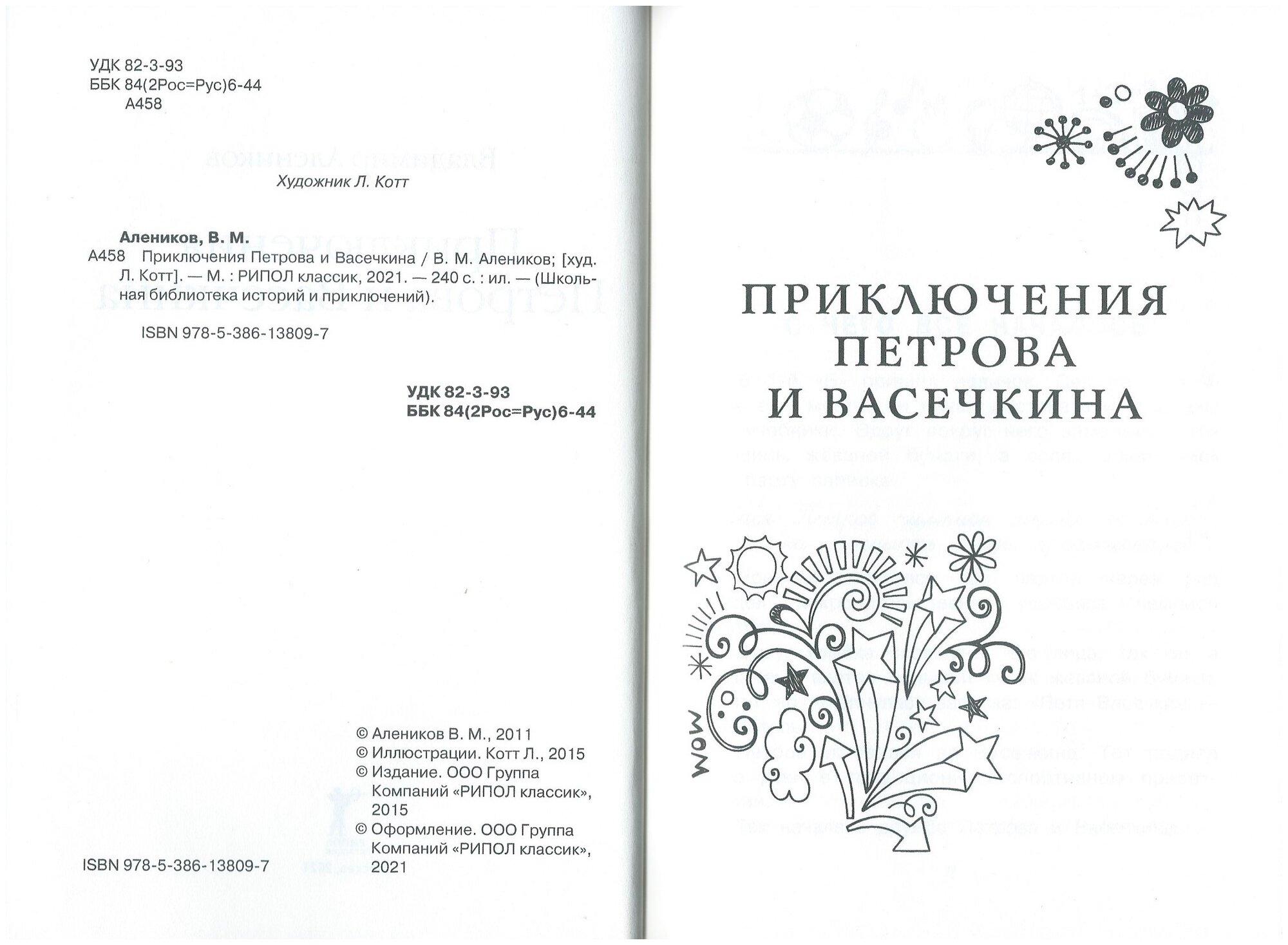 УДК 82-3-93
ББК 84(2Рос=Рус)6-44
А458

Художник Л. Котт

Алеников, В. М.
А458 Приключения Петрова и Васечкина / В. М. Алеников; [худ. Л. Котт]. — М. : РИПОЛ классик, 2021. — 240 с. : ил. — (Школьная библиотека историй и приключений).

ISBN 978-5-386-13809-7

УДК 82-3-93
ББК 84(2Рос=Рус)6-44

© Алеников В. М., 2011
© Иллюстрации. Котт Л., 2015
© Издание. ООО Группа Компаний «РИПОЛ классик», 2015
© Оформление. ООО Группа Компаний «РИПОЛ классик», 2021

ISBN 978-5-386-13809-7

ПРИКЛЮЧЕНИЯ
ПЕТРОВА
И ВАСЕЧКИНА

WOW